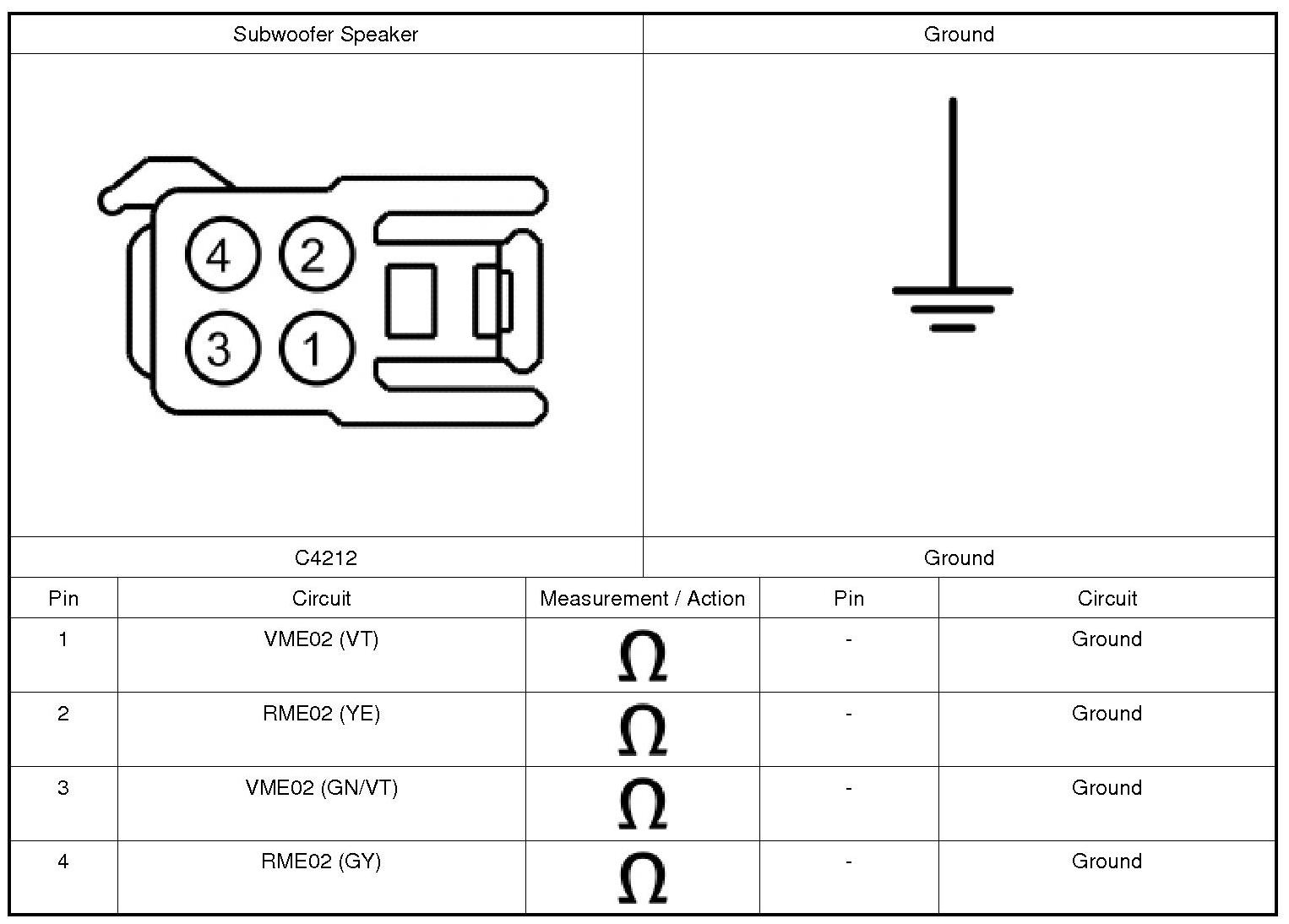 | Subwoofer Speaker | Ground |
|---|---|
| 4 2 3 1 | |
| C4212 | Ground |

| Pin | Circuit | Measurement / Action | Pin | Circuit |
|---|---|---|---|---|
| 1 | VME02 (VT) | $\Omega$ | - | Ground |
| 2 | RME02 (YE) | $\Omega$ | - | Ground |
| 3 | VME02 (GN/VT) | $\Omega$ | - | Ground |
| 4 | RME02 (GY) | $\Omega$ | - | Ground |